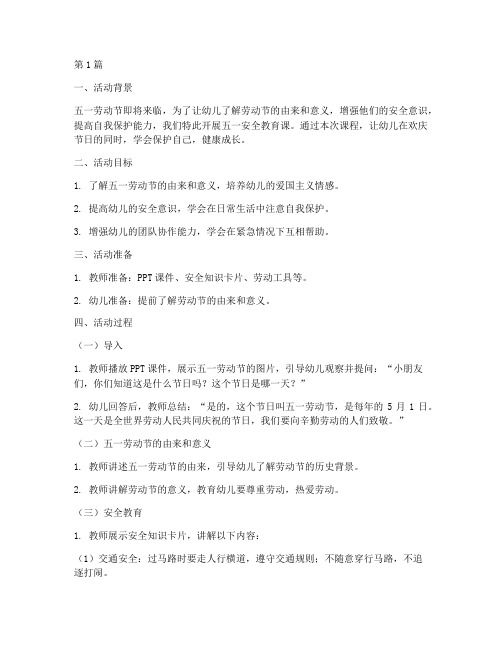 第1篇

一、活动背景

五一劳动节即将来临，为了让幼儿了解劳动节的由来和意义，增强他们的安全意识，提高自我保护能力，我们特此开展五一安全教育课。通过本次课程，让幼儿在欢庆节日的同时，学会保护自己，健康成长。

二、活动目标

1. 了解五一劳动节的由来和意义，培养幼儿的爱国主义情感。

2. 提高幼儿的安全意识，学会在日常生活中注意自我保护。

3. 增强幼儿的团队协作能力，学会在紧急情况下互相帮助。

三、活动准备

1. 教师准备：PPT课件、安全知识卡片、劳动工具等。

2. 幼儿准备：提前了解劳动节的由来和意义。

四、活动过程

（一）导入

1. 教师播放PPT课件，展示五一劳动节的图片，引导幼儿观察并提问：“小朋友们，你们知道这是什么节日吗？这个节日是哪一天？”

2. 幼儿回答后，教师总结：“是的，这个节日叫五一劳动节，是每年的 5 月 1 日。这一天是全世界劳动人民共同庆祝的节日，我们要向辛勤劳动的人们致敬。”

（二）五一劳动节的由来和意义

1. 教师讲述五一劳动节的由来，引导幼儿了解劳动节的历史背景。

2. 教师讲解劳动节的意义，教育幼儿要尊重劳动，热爱劳动。

（三）安全教育

1. 教师展示安全知识卡片，讲解以下内容：

（1）交通安全：过马路时要走人行横道，遵守交通规则；不随意穿行马路，不追逐打闹。